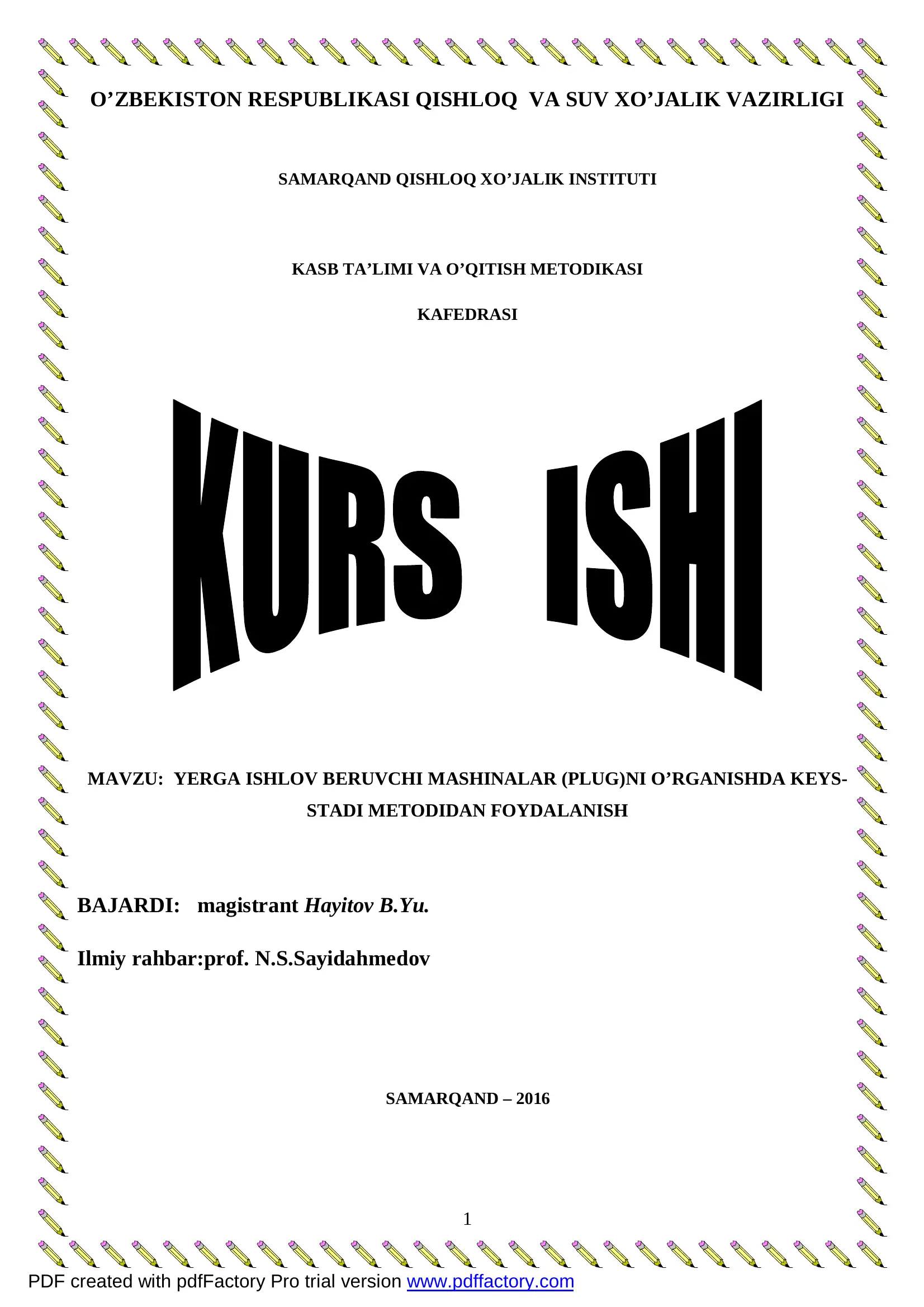 O’ZBEKISTON RESPUBLIKASI QISHLOQ VA SUV XO’JALIK VAZIRLIGI

SAMARQAND QISHLOQ XO’JALIK INSTITUTI

KASB TA’LIMI VA O’QITISH METODIKASI

KAFEDRASI

KURS ISHI

MAVZU: YERGA ISHLOV BERUVCHI MASHINALAR (PLUG)NI O’RGANISHDA KEYS-STADI METODIDAN FOYDALANISH

BAJARDI: magistrant Hayitov B.Yu.

Ilmiy rahbar:prof. N.S.Sayidahmedov

SAMARQAND – 2016

1

PDF created with pdfFactory Pro trial version www.pdffactory.com